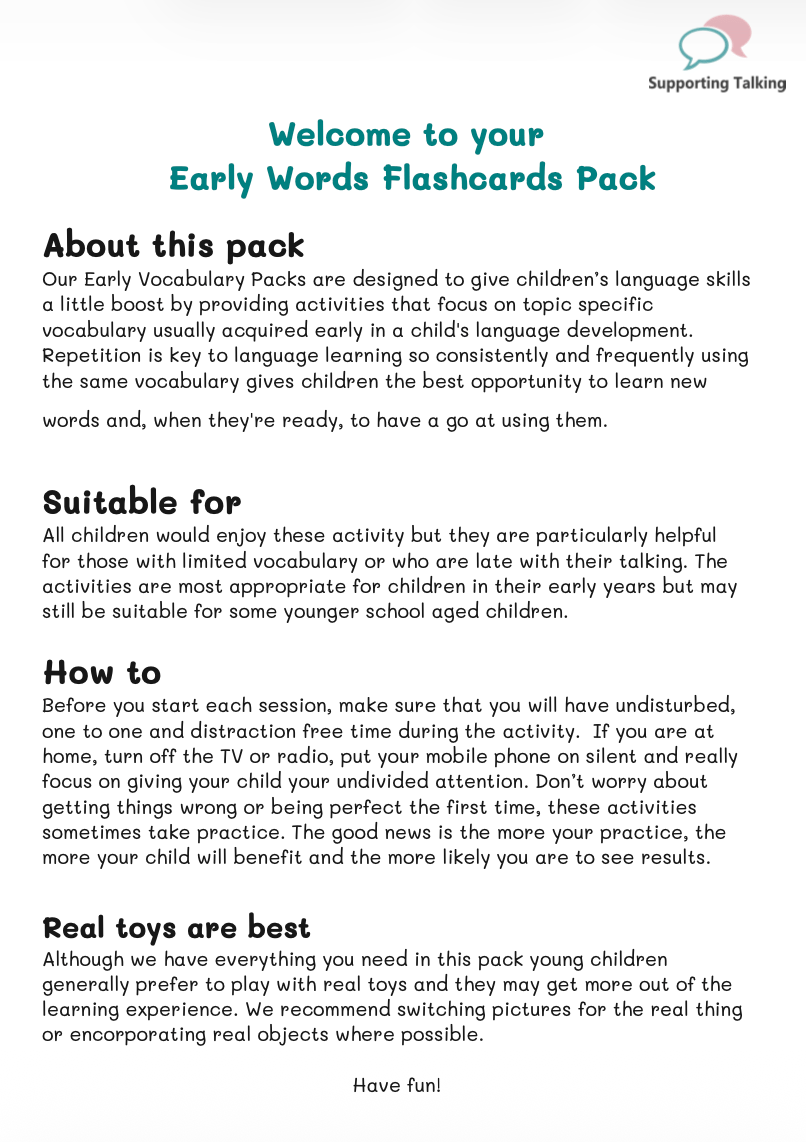 Supporting Talking

Welcome to your
Early Words Flashcards Pack

About this pack

Our Early Vocabulary Packs are designed to give children's language skills a little boost by providing activities that focus on topic specific vocabulary usually acquired early in a child's language development. Repetition is key to language learning so consistently and frequently using the same vocabulary gives children the best opportunity to learn new words and, when they're ready, to have a go at using them.

Suitable for

All children would enjoy these activity but they are particularly helpful for those with limited vocabulary or who are late with their talking. The activities are most appropriate for children in their early years but may still be suitable for some younger school aged children.

How to

Before you start each session, make sure that you will have undisturbed, one to one and distraction free time during the activity. If you are at home, turn off the TV or radio, put your mobile phone on silent and really focus on giving your child your undivided attention. Don't worry about getting things wrong or being perfect the first time, these activities sometimes take practice. The good news is the more your practice, the more your child will benefit and the more likely you are to see results.

Real toys are best

Although we have everything you need in this pack young children generally prefer to play with real toys and they may get more out of the learning experience. We recommend switching pictures for the real thing or encorporating real objects where possible.

Have fun!